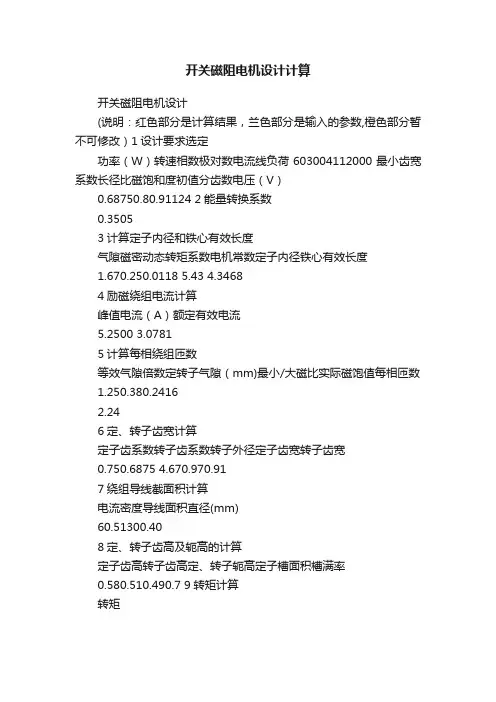 开关磁阻电机设计计算

开关磁阻电机设计

(说明：红色部分是计算结果，兰色部分是输入的参数,橙色部分暂不可修改）1 设计要求选定

功率（W）转速相数极对数电流线负荷 603004112000 最小齿宽系数长径比磁饱和度初值分齿数电压（V）

0.68750.80.91124 2 能量转换系数

0.3505

3 计算定子内径和铁心有效长度

气隙磁密动态转矩系数电机常数定子内径铁心有效长度

1.670.250.0118 5.43 4.3468

4 励磁绕组电流计算

峰值电流（A）额定有效电流

5.2500 3.0781

5 计算每相绕组匝数

等效气隙倍数定转子气隙（mm)最小/大磁比实际磁饱值每相匝数

1.250.380.2416

2.24

6 定、转子齿宽计算

定子齿系数转子齿系数转子外径定子齿宽转子齿宽

0.750.6875 4.670.970.91

7 绕组导线截面积计算

电流密度导线面积直径(mm)

60.51300.40

8 定、转子齿高及轭高的计算

定子齿高转子齿高定、转子轭高定子槽面积槽满率

0.580.510.490.7 9 转矩计算

转矩